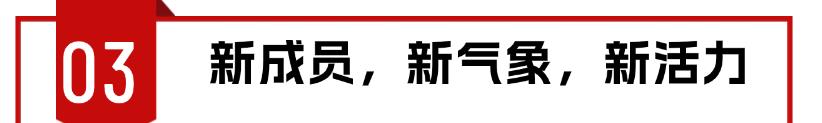 03

新成员，新气象，新活力